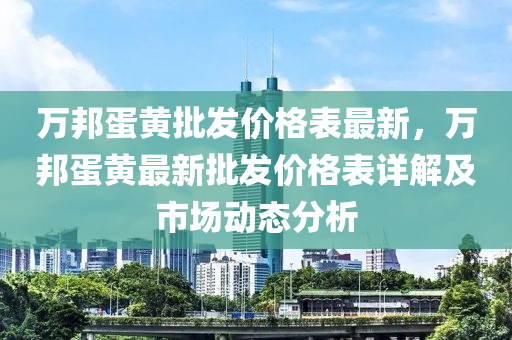 万邦蛋黄批发价格表最新，万邦蛋黄最新批发价格表详解及市场动态分析